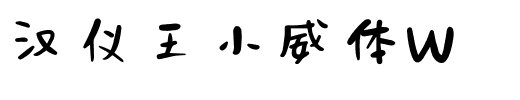 汉仪王小威体W